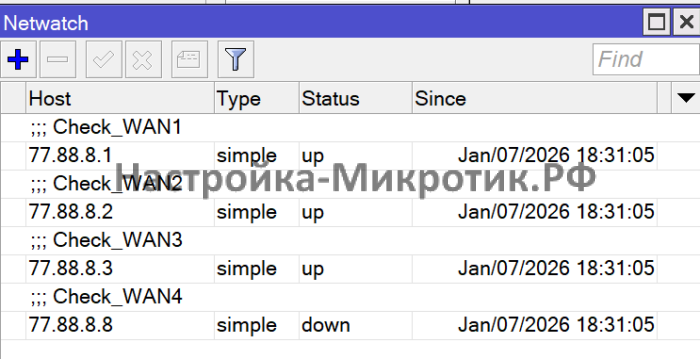 Netwatch

Find

| Host | Type | Status | Since |
|---|---|---|---|
| ;;; Check_WAN1 | | | |
| 77.88.8.1 | simple | up | Jan/07/2026 18:31:05 |
| ;;; Check_WAN2 | | | |
| 77.88.8.2 | simple | up | Jan/07/2026 18:31:05 |
| ;;; Check_WAN3 | | | |
| 77.88.8.3 | simple | up | Jan/07/2026 18:31:05 |
| ;;; Check_WAN4 | | | |
| 77.88.8.8 | simple | down | Jan/07/2026 18:31:05 |

Настройка-Микротик.РФ